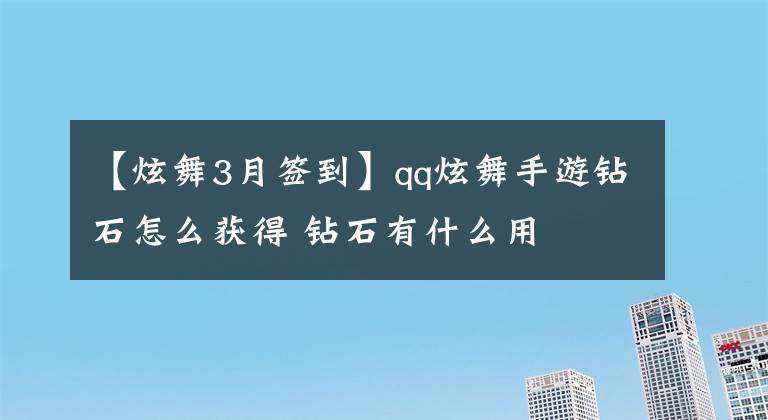 【炫舞3月签到】qq炫舞手游钻石怎么获得 钻石有什么用